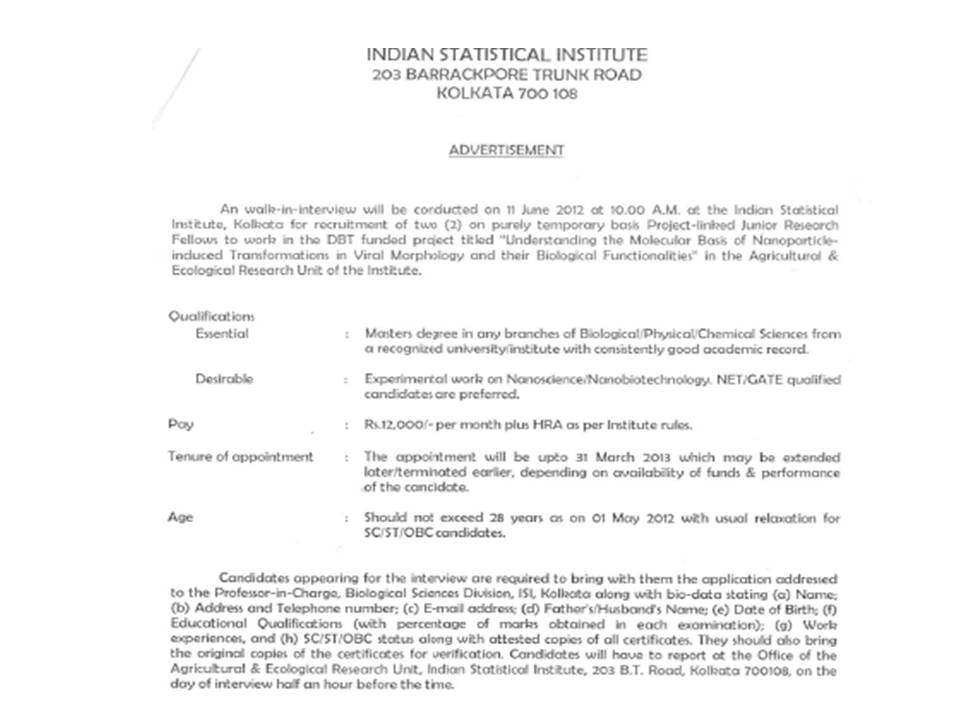 INDIAN STATISTICAL INSTITUTE
203 BARRACKPORE TRUNK ROAD
KOLKATA 700 108

ADVERTISEMENT

An walk-in-interview will be conducted on 11 June 2012 at 10.00 A.M. at the Indian Statistical Institute, Kolkata for recruitment of two (2) on purely temporary basis Project-linked Junior Research Fellows to work in the DBT funded project titled "Understanding the Molecular Basis of Nanoparticle-induced Transformations in Viral Morphology and their Biological Functionalities" in the Agricultural & Ecological Research Unit of the Institute.

Qualifications
Essential : Masters degree in any branches of Biological/Physical/Chemical Sciences from a recognized university/institute with consistently good academic record.

Desirable : Experimental work on Nanoscience/Nanobiotechnology. NET/GATE qualified candidates are preferred.

Pay : Rs.12,000/- per month plus HRA as per Institute rules.

Tenure of appointment : The appointment will be upto 31 March 2013 which may be extended later/terminated earlier, depending on availability of funds & performance of the candidate.

Age : Should not exceed 28 years as on 01 May 2012 with usual relaxation for SC/ST/OBC candidates.

Candidates appearing for the interview are required to bring with them the application addressed to the Professor-in-Charge, Biological Sciences Division, ISI, Kolkata along with bio-data stating (a) Name; (b) Address and Telephone number; (c) E-mail address; (d) Father's/Husband's Name; (e) Date of Birth; (f) Educational Qualifications (with percentage of marks obtained in each examination); (g) Work experiences, and (h) SC/ST/OBC status along with attested copies of all certificates. They should also bring the original copies of the certificates for verification. Candidates will have to report at the Office of the Agricultural & Ecological Research Unit, Indian Statistical Institute, 203 B.T. Road, Kolkata 700108, on the day of interview half an hour before the time.